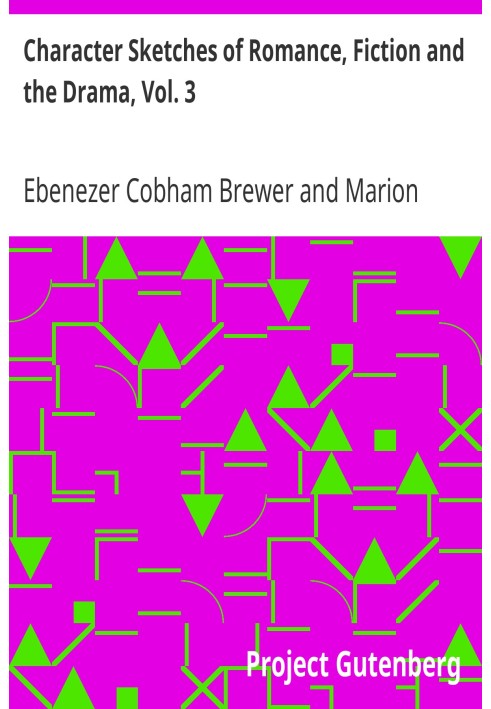 Character Sketches of Romance, Fiction and the Drama, Vol. 3

Ebenezer Cobham Brewer and Marion

Project Gutenberg